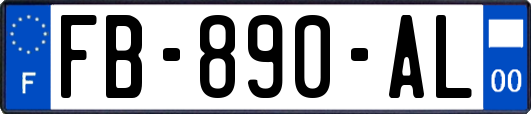 F

FB-890-AL

00